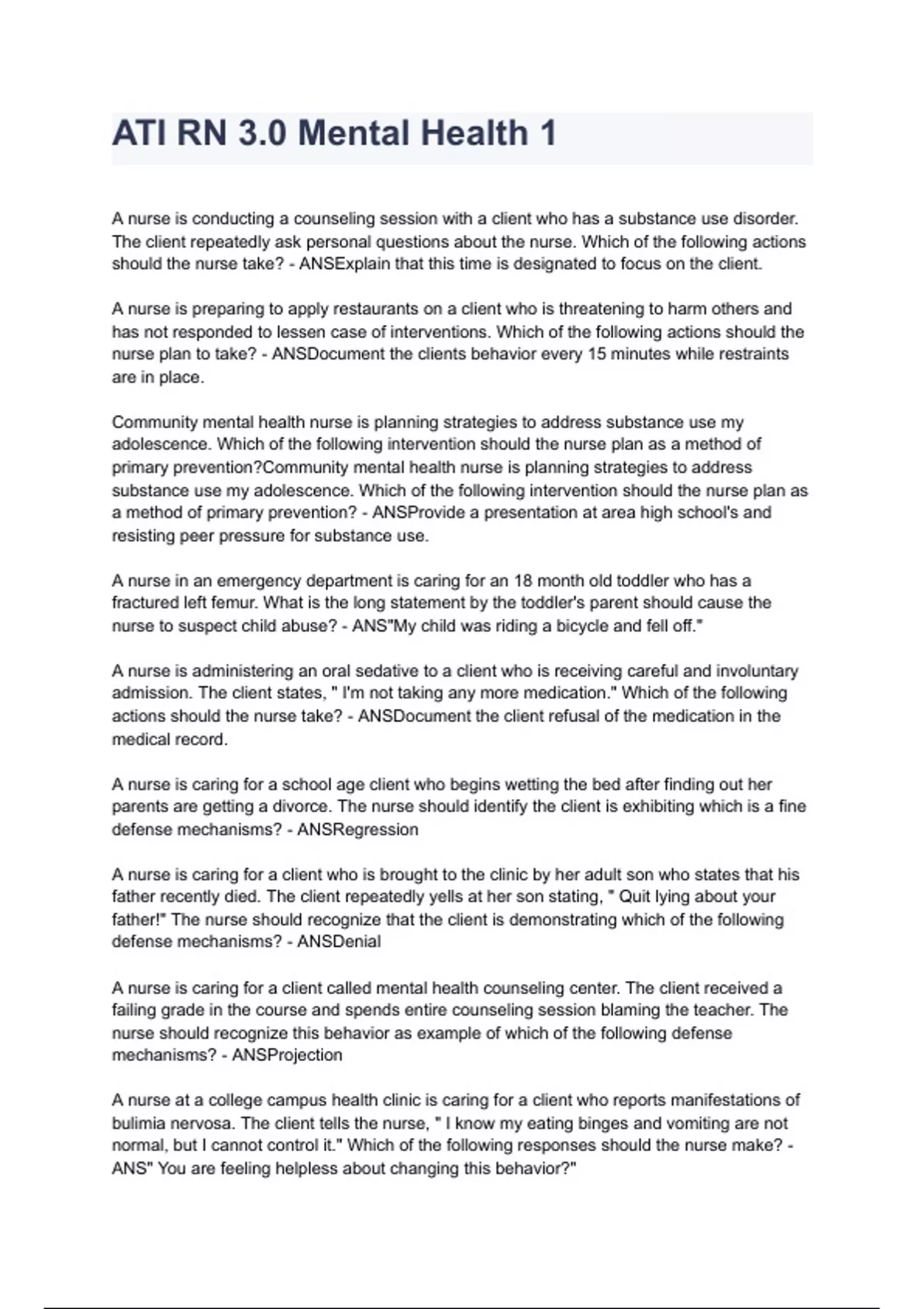 ATI RN 3.0 Mental Health 1

A nurse is conducting a counseling session with a client who has a substance use disorder. The client repeatedly ask personal questions about the nurse. Which of the following actions should the nurse take? - ANSExplain that this time is designated to focus on the client.

A nurse is preparing to apply restaurants on a client who is threatening to harm others and has not responded to lessen case of interventions. Which of the following actions should the nurse plan to take? - ANSDocument the clients behavior every 15 minutes while restraints are in place.

Community mental health nurse is planning strategies to address substance use my adolescence. Which of the following intervention should the nurse plan as a method of primary prevention?Community mental health nurse is planning strategies to address substance use my adolescence. Which of the following intervention should the nurse plan as a method of primary prevention? - ANSProvide a presentation at area high school's and resisting peer pressure for substance use.

A nurse in an emergency department is caring for an 18 month old toddler who has a fractured left femur. What is the long statement by the toddler's parent should cause the nurse to suspect child abuse? - ANS"My child was riding a bicycle and fell off."

A nurse is administering an oral sedative to a client who is receiving careful and involuntary admission. The client states, " I'm not taking any more medication." Which of the following actions should the nurse take? - ANSDocument the client refusal of the medication in the medical record.

A nurse is caring for a school age client who begins wetting the bed after finding out her parents are getting a divorce. The nurse should identify the client is exhibiting which is a fine defense mechanisms? - ANSRegression

A nurse is caring for a client who is brought to the clinic by her adult son who states that his father recently died. The client repeatedly yells at her son stating, " Quit lying about your father!" The nurse should recognize that the client is demonstrating which of the following defense mechanisms? - ANSDenial

A nurse is caring for a client called mental health counseling center. The client received a failing grade in the course and spends entire counseling session blaming the teacher. The nurse should recognize this behavior as example of which of the following defense mechanisms? - ANSProjection

A nurse at a college campus health clinic is caring for a client who reports manifestations of bulimia nervosa. The client tells the nurse, " I know my eating binges and vomiting are not normal, but I cannot control it." Which of the following responses should the nurse make? - ANS" You are feeling helpless about changing this behavior?"